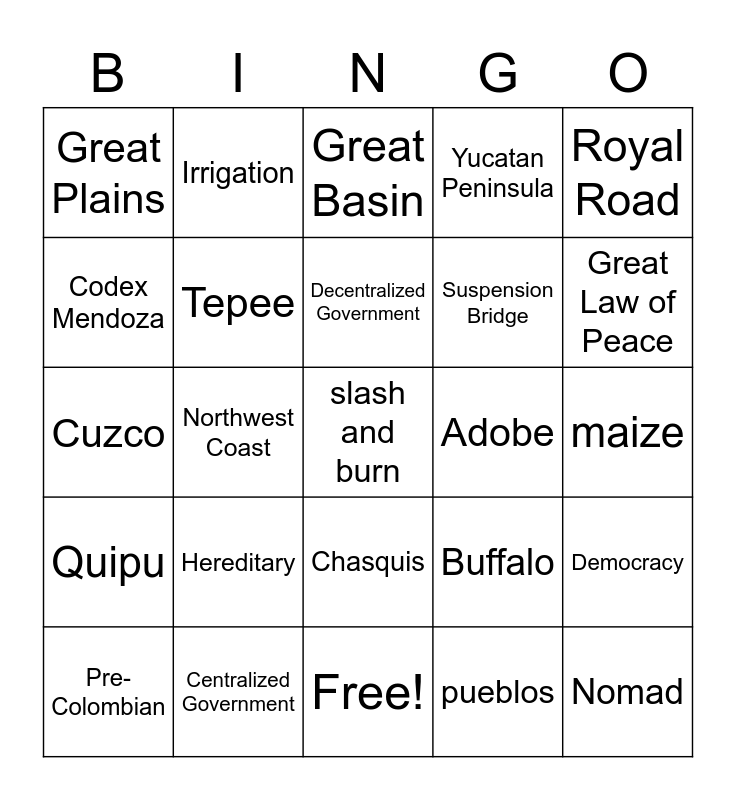 | B | I | N | G | O |
|---|---|---|---|---|
| Great Plains | Irrigation | Great Basin | Yucatan Peninsula | Royal Road |
| Codex Mendoza | Tepee | Decentralized Government | Suspension Bridge | Great Law of Peace |
| Cuzco | Northwest Coast | slash and burn | Adobe | maize |
| Quipu | Hereditary | Chasquis | Buffalo | Democracy |
| Pre-Colombian | Centralized Government | Free! | pueblos | Nomad |